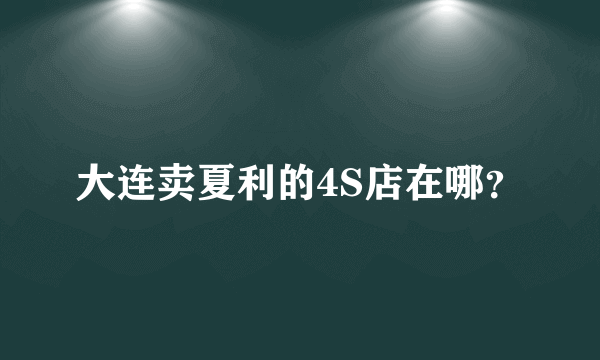 大连卖夏利的4S店在哪?